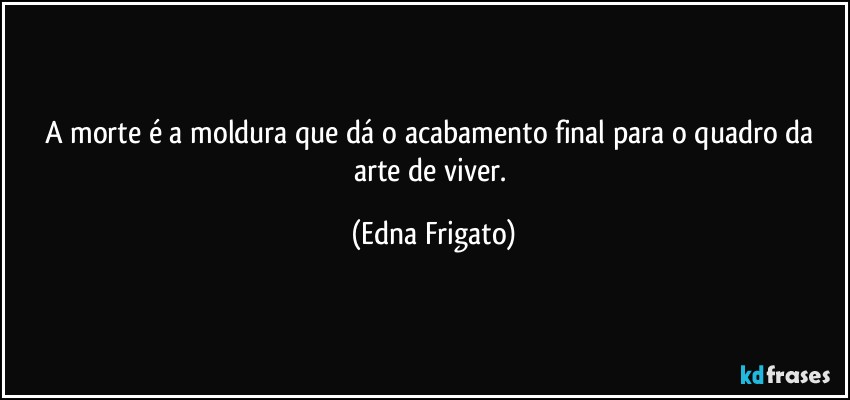 A morte é a moldura que dá o acabamento final para o quadro da arte de viver.

(Edna Frigato)

kdfrases